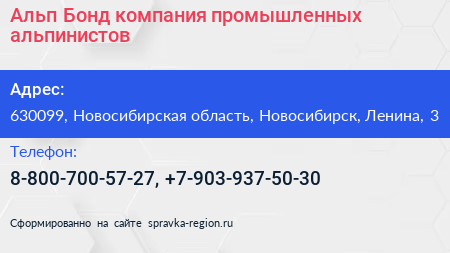 Альп Бонд компания промышленных альпинистов

Адрес:

630099, Новосибирская область, Новосибирск, Ленина, 3

Телефон:

8-800-700-57-27, +7-903-937-50-30

Сформированно на сайте spravka-region.ru